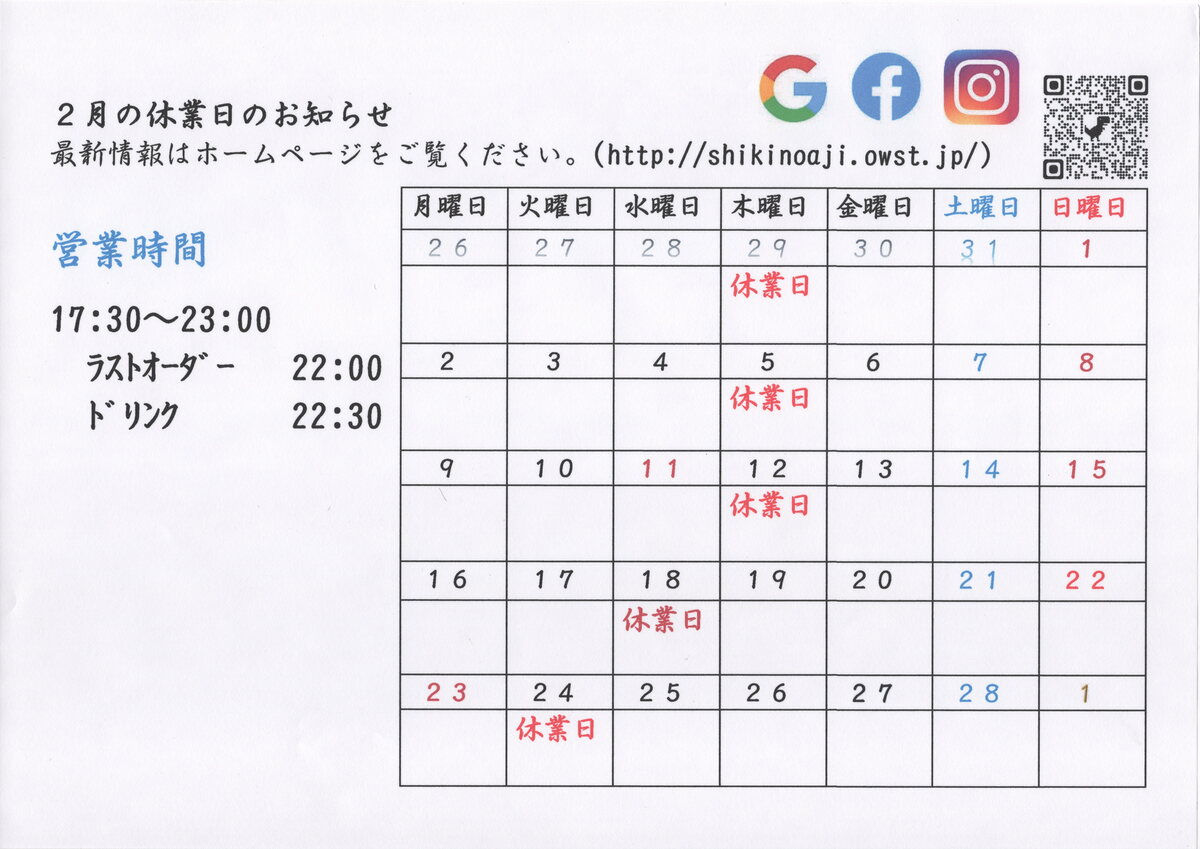 ２月の休業日のお知らせ
最新情報はホームページをご覧ください。(http://shikinoaji.owst.jp/)

営業時間

17:30～23:00
ラストオーダー 22:00
ドリンク 22:30

| 月曜日 | 火曜日 | 水曜日 | 木曜日 | 金曜日 | 土曜日 | 日曜日 |
|---|---|---|---|---|---|---|
| 26 | 27 | 28 | 29 | 30 | 31 | 1 |
|  |  |  | 休業日 |  |  |  |
| 2 | 3 | 4 | 5 | 6 | 7 | 8 |
|  |  |  | 休業日 |  |  |  |
| 9 | 10 | 11 | 12 | 13 | 14 | 15 |
|  |  |  | 休業日 |  |  |  |
| 16 | 17 | 18 | 19 | 20 | 21 | 22 |
|  |  | 休業日 |  |  |  |  |
| 23 | 24 | 25 | 26 | 27 | 28 | 1 |
|  | 休業日 |  |  |  |  |  |